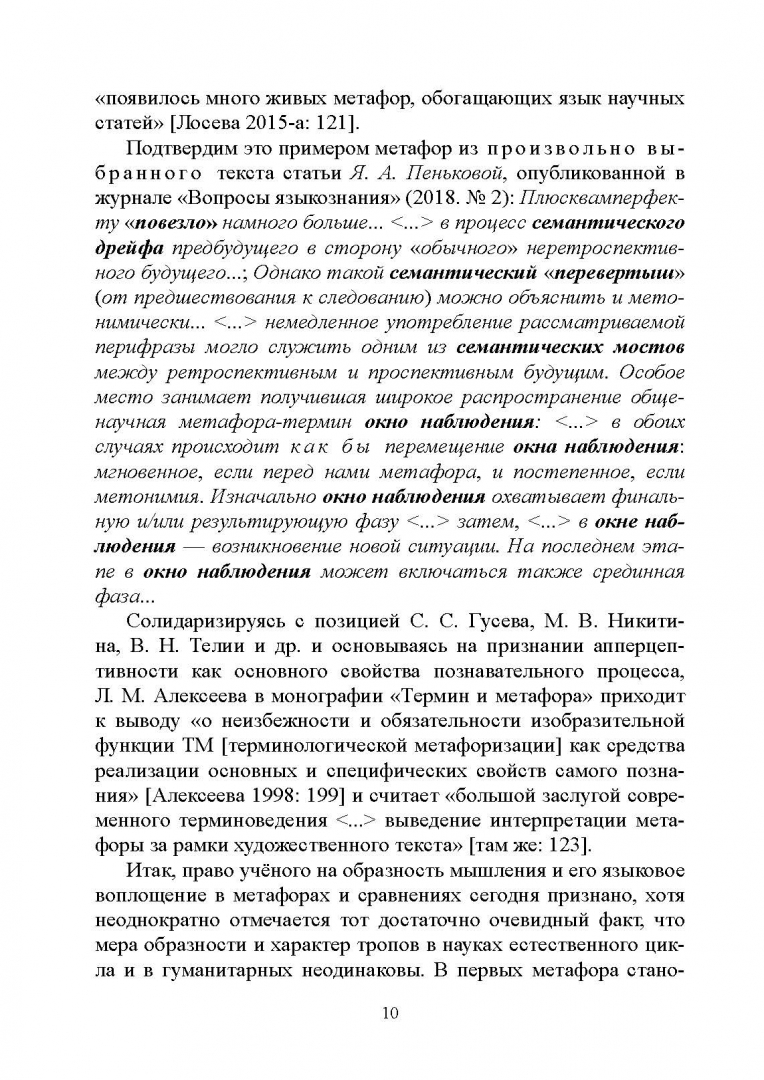 «появилось много живых метафор, обогащающих язык научных статей» [Лосева 2015-а: 121].

Подтвердим это примером метафор из произвольно выбранного текста статьи Я. А. Пеньковой, опубликованной в журнале «Вопросы языкознания» (2018. № 2): Плюсквамперфекту «повезло» намного больше... <...> в процесс семантического дрейфа предбудущего в сторону «обычного» неретроспективного будущего...; Однако такой семантический «перевертыш» (от предшествования к следованию) можно объяснить и метонимически... <...> немедленное употребление рассматриваемой перифразы могло служить одним из семантических мостов между ретроспективным и проспективным будущим. Особое место занимает получившая широкое распространение общенаучная метафора-термин окно наблюдения: <...> в обоих случаях происходит как бы перемещение окна наблюдения: мгновенное, если перед нами метафора, и постепенное, если метонимия. Изначально окно наблюдения охватывает финальную и/или результирующую фазу <...> затем, <...> в окне наблюдения — возникновение новой ситуации. На последнем этапе в окно наблюдения может включаться также срединная фаза...

Солидаризируясь с позицией С. С. Гусева, М. В. Никитина, В. Н. Телии и др. и основываясь на признании апперцептивности как основного свойства познавательного процесса, Л. М. Алексеева в монографии «Термин и метафора» приходит к выводу «о неизбежности и обязательности изобразительной функции ТМ [терминологической метафоризации] как средства реализации основных и специфических свойств самого познания» [Алексеева 1998: 199] и считает «большой заслугой современного терминоведения <...> выведение интерпретации метафоры за рамки художественного текста» [там же: 123].

Итак, право учёного на образность мышления и его языковое воплощение в метафорах и сравнениях сегодня признано, хотя неоднократно отмечается тот достаточно очевидный факт, что мера образности и характер тропов в науках естественного цикла и в гуманитарных неодинаковы. В первых метафора стано-

10